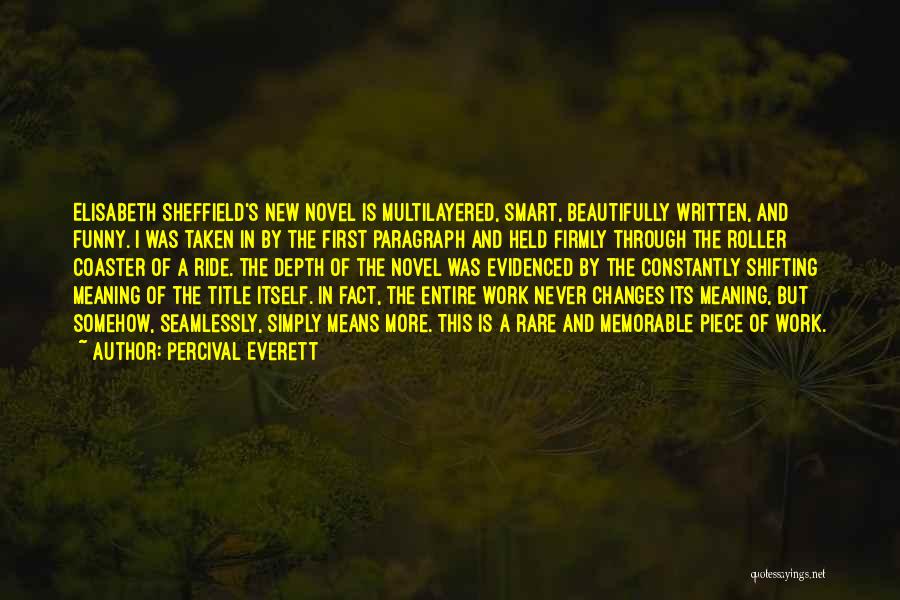 ELISABETH SHEFFIELD'S NEW NOVEL IS MULTILAYERED, SMART, BEAUTIFULLY WRITTEN, AND FUNNY. I WAS TAKEN IN BY THE FIRST PARAGRAPH AND HELD FIRMLY THROUGH THE ROLLER COASTER OF A RIDE. THE DEPTH OF THE NOVEL WAS EVIDENCED BY THE CONSTANTLY SHIFTING MEANING OF THE TITLE ITSELF. IN FACT, THE ENTIRE WORK NEVER CHANGES ITS MEANING, BUT SOMEHOW, SEAMLESSLY, SIMPLY MEANS MORE. THIS IS A RARE AND MEMORABLE PIECE OF WORK.
~ AUTHOR: PERCIVAL EVERETT

quotessayings.net